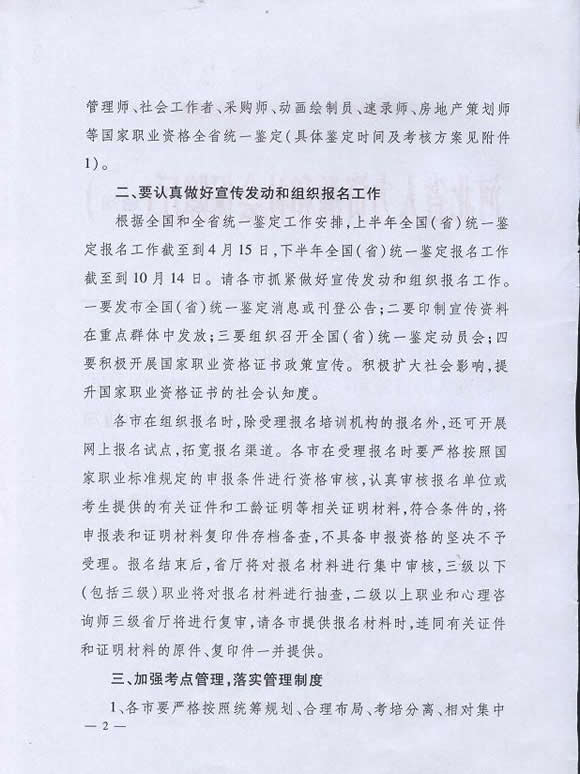 管理师、社会工作者、采购师、动画绘制员、速录师、房地产策划师等国家职业资格全省统一鉴定(具体鉴定时间及考核方案见附件1)。

二、要认真做好宣传发动和组织报名工作

根据全国和全省统一鉴定工作安排,上半年全国(省)统一鉴定报名工作截至到4月15日,下半年全国(省)统一鉴定报名工作截至到10月14日。请各市抓紧做好宣传发动和组织报名工作。一要发布全国(省)统一鉴定消息或刊登公告;二要印制宣传资料在重点群体中发放;三要组织召开全国(省)统一鉴定动员会;四要积极开展国家职业资格证书政策宣传。积极扩大社会影响,提升国家职业资格证书的社会认知度。

各市在组织报名时,除受理报名培训机构的报名外,还可开展网上报名试点,拓宽报名渠道。各市在受理报名时要严格按照国家职业标准规定的申报条件进行资格审核,认真审核报名单位或考生提供的有关证件和工龄证明等相关证明材料,符合条件的,将申报表和证明材料复印件存档备查,不具备申报资格的坚决不予受理。报名结束后,省厅将对报名材料进行集中审核,三级以下(包括三级)职业将对报名材料进行抽查,二级以上职业和心理咨询师三级省厅将进行复审,请各市提供报名材料时,连同有关证件和证明材料的原件、复印件一并提供。

三、加强考点管理,落实管理制度

1、各市要严格按照统筹规划、合理布局、考培分离、相对集中

— 2 —